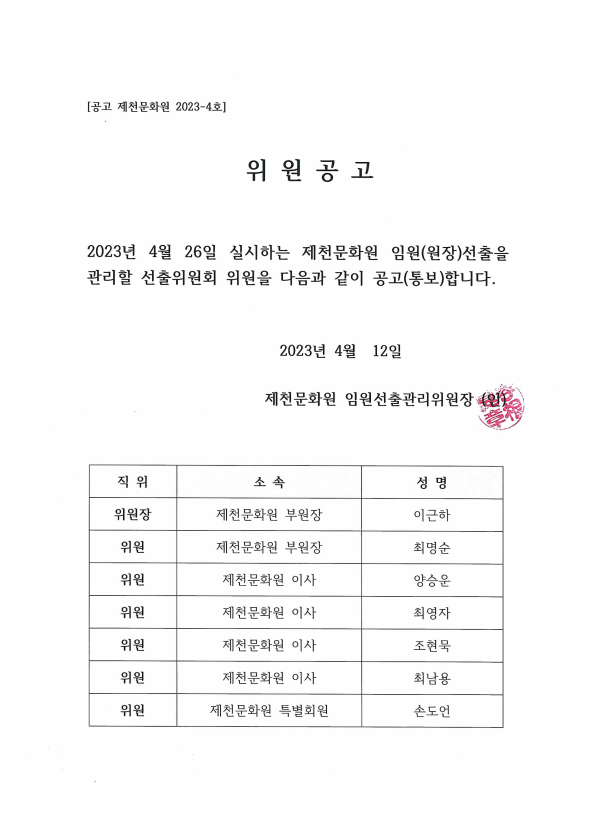 [공고 제천문화원 2023-4호]

위 원 공 고

2023년 4월 26일 실시하는 제천문화원 임원(원장)선출을 관리할 선출위원회 위원을 다음과 같이 공고(통보)합니다.

2023년 4월 12일

제천문화원 임원선출관리위원장 (인)

| 직 위 | 소 속 | 성 명 |
|---|---|---|
| 위원장 | 제천문화원 부원장 | 이근하 |
| 위원 | 제천문화원 부원장 | 최명순 |
| 위원 | 제천문화원 이사 | 양승운 |
| 위원 | 제천문화원 이사 | 최영자 |
| 위원 | 제천문화원 이사 | 조현묵 |
| 위원 | 제천문화원 이사 | 최남용 |
| 위원 | 제천문화원 특별회원 | 손도언 |